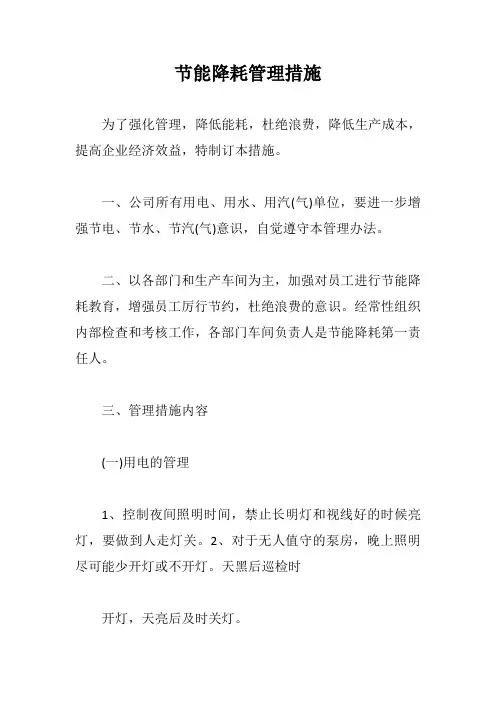 节能降耗管理措施

为了强化管理，降低能耗，杜绝浪费，降低生产成本，提高企业经济效益，特制订本措施。

一、公司所有用电、用水、用汽(气)单位，要进一步增强节电、节水、节汽(气)意识，自觉遵守本管理办法。

二、以各部门和生产车间为主，加强对员工进行节能降耗教育，增强员工厉行节约，杜绝浪费的意识。经常性组织内部检查和考核工作，各部门车间负责人是节能降耗第一责任人。

三、管理措施内容

(一)用电的管理

1、控制夜间照明时间，禁止长明灯和视线好的时候亮灯，要做到人走灯关。2、对于无人值守的泵房，晚上照明尽可能少开灯或不开灯。天黑后巡检时

开灯，天亮后及时关灯。